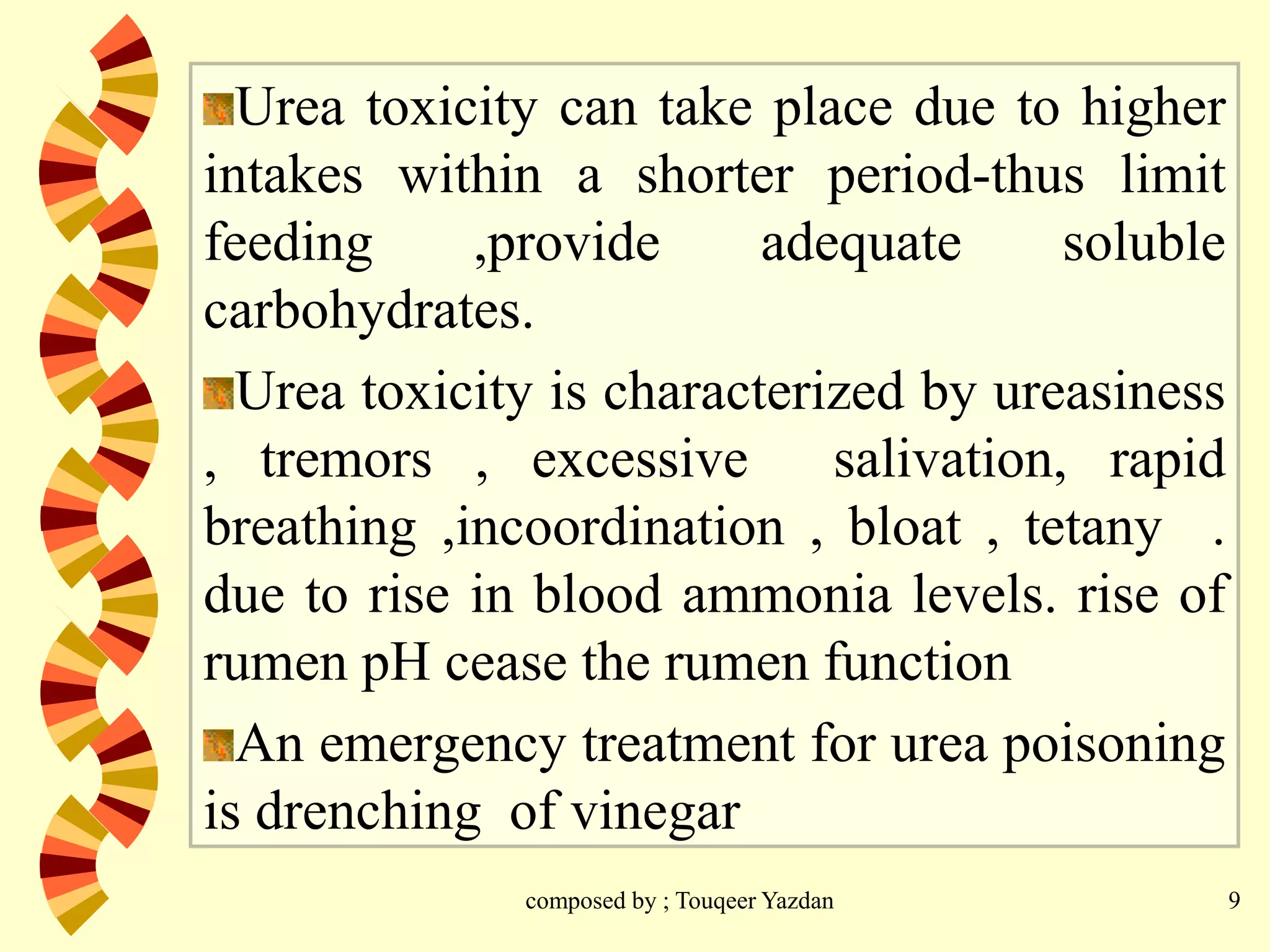 Urea toxicity can take place due to higher intakes within a shorter period-thus limit feeding ,provide adequate soluble carbohydrates.

Urea toxicity is characterized by ureasiness , tremors , excessive salivation, rapid breathing ,incoordination , bloat , tetany . due to rise in blood ammonia levels. rise of rumen pH cease the rumen function

An emergency treatment for urea poisoning is drenching of vinegar

composed by ; Touqeer Yazdan

9